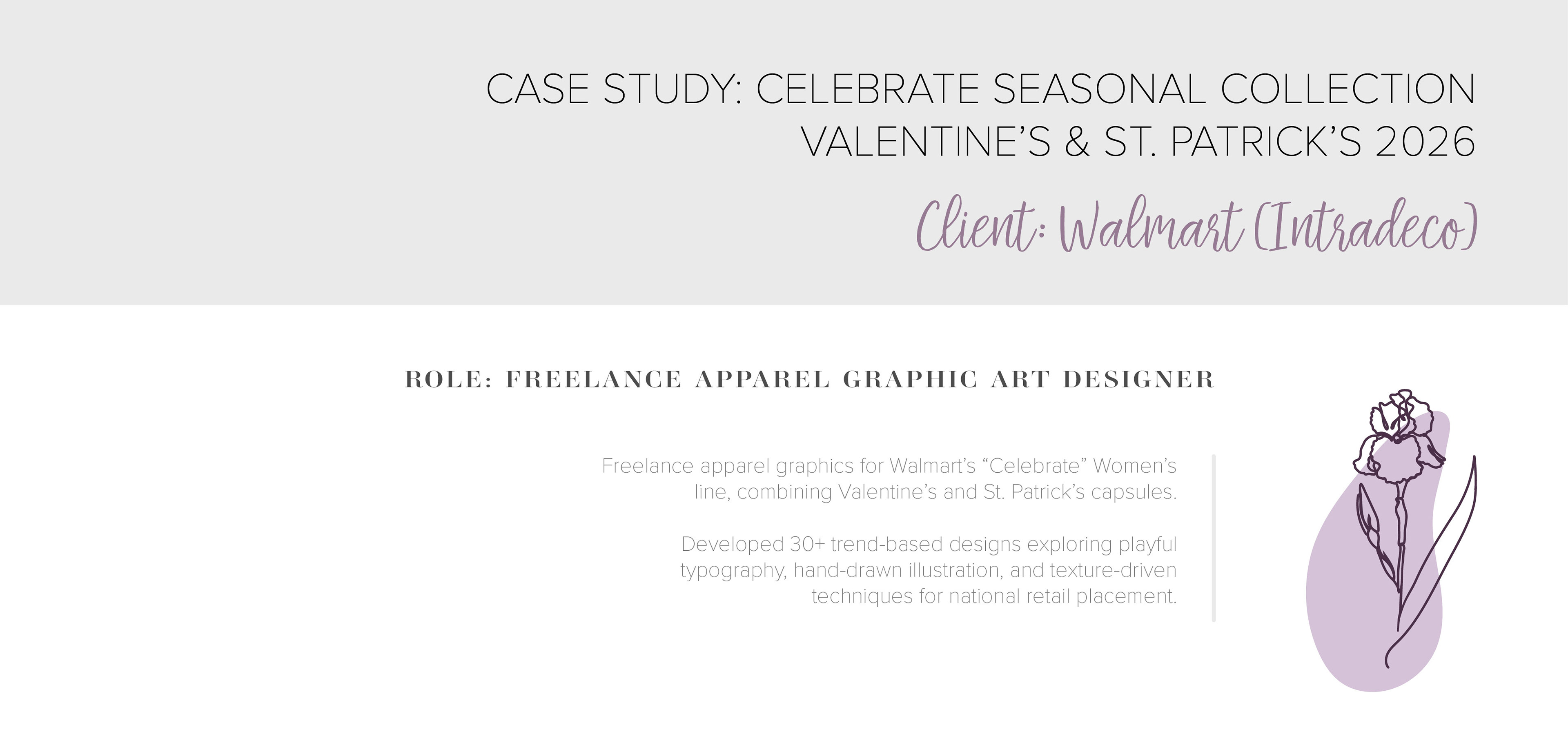 CASE STUDY: CELEBRATE SEASONAL COLLECTION
VALENTINE'S & ST. PATRICK'S 2026

Client: Walmart (Intradeco)

ROLE: FREELANCE APPAREL GRAPHIC ART DESIGNER

Freelance apparel graphics for Walmart's "Celebrate" Women's line, combining Valentine's and St. Patrick's capsules.

Developed 30+ trend-based designs exploring playful typography, hand-drawn illustration, and texture-driven techniques for national retail placement.